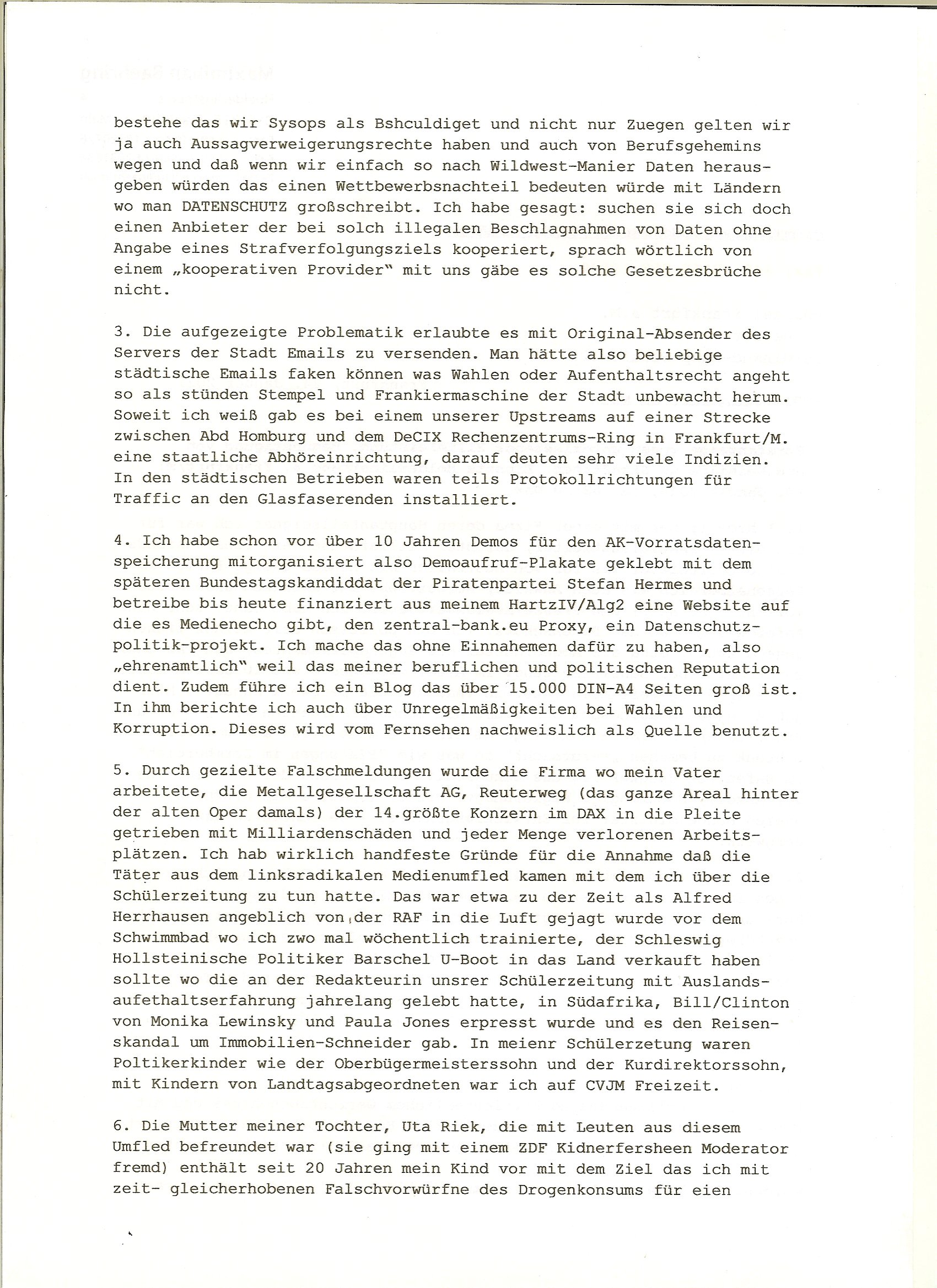 bestehe das wir Sysops als Bshculdiget und nicht nur Zuegen gelten wir ja auch Aussagverweigerungsrechte haben und auch von Berufsgehemins wegen und daß wenn wir einfach so nach Wildwest-Manier Daten herausgeben würden das einen Wettbewerbsnachteil bedeuten würde mit Ländern wo man DATENSCHUTZ großschreibt. Ich habe gesagt: suchen sie sich doch einen Anbieter der bei solch illegalen Beschlagnahmen von Daten ohne Angabe eines Strafverfolgungsziels kooperiert, sprach wörtlich von einem „kooperativen Provider" mit uns gäbe es solche Gesetzesbrüche nicht.

3. Die aufgezeigte Problematik erlaubte es mit Original-Absender des Servers der Stadt Emails zu versenden. Man hätte also beliebige städtische Emails faken können was Wahlen oder Aufenthaltsrecht angeht so als stünden Stempel und Frankiermaschine der Stadt unbewacht herum. Soweit ich weiß gab es bei einem unserer Upstreams auf einer Strecke zwischen Abd Homburg und dem DeCIX Rechenzentrums-Ring in Frankfurt/M. eine staatliche Abhöreinrichtung, darauf deuten sehr viele Indizien. In den städtischen Betrieben waren teils Protokollrichtungen für Traffic an den Glasfaserenden installiert.

4. Ich habe schon vor über 10 Jahren Demos für den AK-Vorratsdatenspeicherung mitorganisiert also Demoaufruf-Plakate geklebt mit dem späteren Bundestagskandiddat der Piratenpartei Stefan Hermes und betreibe bis heute finanziert aus meinem HartzIV/Alg2 eine Website auf die es Medienecho gibt, den zentral-bank.eu Proxy, ein Datenschutzpolitik-projekt. Ich mache das ohne Einnahemen dafür zu haben, also „ehrenamtlich" weil das meiner beruflichen und politischen Reputation dient. Zudem führe ich ein Blog das über 15.000 DIN-A4 Seiten groß ist. In ihm berichte ich auch über Unregelmäßigkeiten bei Wahlen und Korruption. Dieses wird vom Fernsehen nachweislich als Quelle benutzt.

5. Durch gezielte Falschmeldungen wurde die Firma wo mein Vater arbeitete, die Metallgesellschaft AG, Reuterweg (das ganze Areal hinter der alten Oper damals) der 14.größte Konzern im DAX in die Pleite getrieben mit Milliardenschäden und jeder Menge verlorenen Arbeitsplätzen. Ich hab wirklich handfeste Gründe für die Annahme daß die Täter aus dem linksradikalen Medienumfled kamen mit dem ich über die Schülerzeitung zu tun hatte. Das war etwa zu der Zeit als Alfred Herrhausen angeblich von der RAF in die Luft gejagt wurde vor dem Schwimmbad wo ich zwo mal wöchentlich trainierte, der Schleswig Hollsteinische Politiker Barschel U-Boot in das Land verkauft haben sollte wo die an der Redakteurin unsrer Schülerzeitung mit Auslandsaufethaltserfahrung jahrelang gelebt hatte, in Südafrika, Bill/Clinton von Monika Lewinsky und Paula Jones erpresst wurde und es den Reisenskandal um Immobilien-Schneider gab. In meienr Schülerzetung waren Poltikerkinder wie der Oberbügermeisterssohn und der Kurdirektorssohn, mit Kindern von Landtagsabgeordneten war ich auf CVJM Freizeit.

6. Die Mutter meiner Tochter, Uta Riek, die mit Leuten aus diesem Umfled befreundet war (sie ging mit einem ZDF Kidnerfersheen Moderator fremd) enthält seit 20 Jahren mein Kind vor mit dem Ziel das ich mit zeit- gleicherhobenen Falschvorwürfne des Drogenkonsums für eien